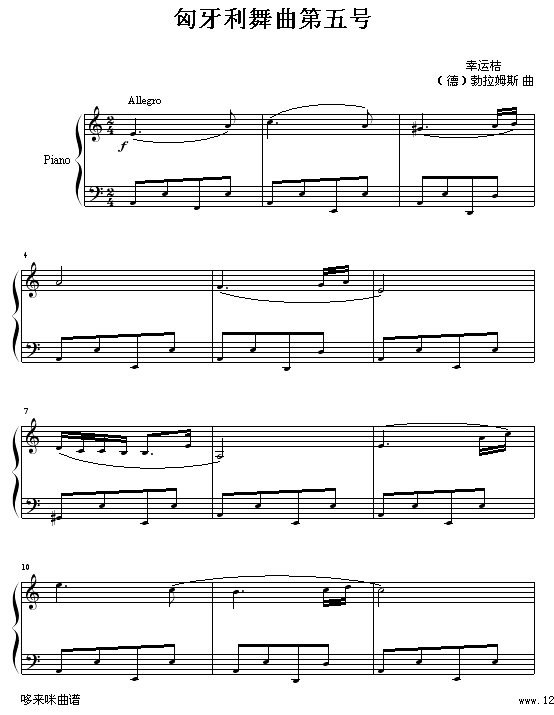 匈牙利舞曲第五号

幸运桔
（德）勃拉姆斯 曲

Allegro

Piano

$f$

4

7

10

哆来咪曲谱

www.12